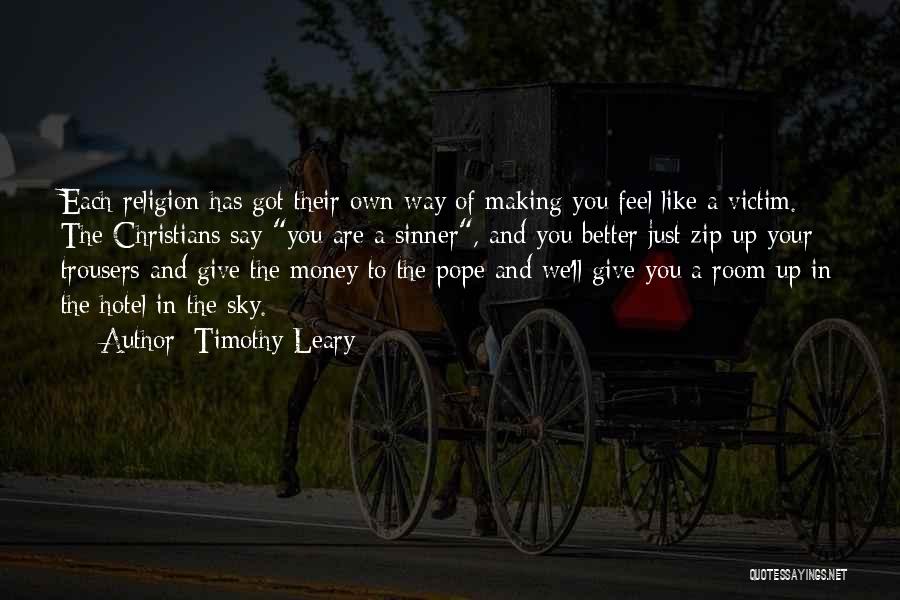 Each religion has got their own way of making you feel like a victim. The Christians say "you are a sinner", and you better just zip up your trousers and give the money to the pope and we'll give you a room up in the hotel in the sky.

Author: Timothy Leary

QUOTESSAYINGS.NET